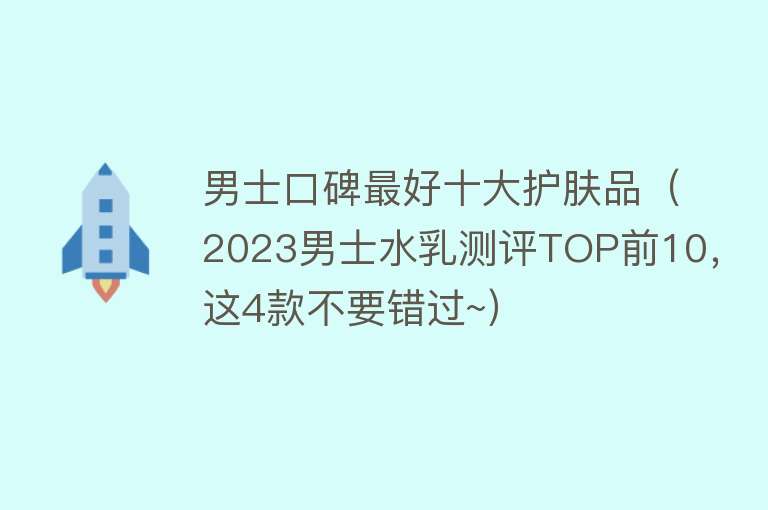 男士口碑最好十大护肤品（2023男士水乳测评TOP前10，这4款不要错过~）